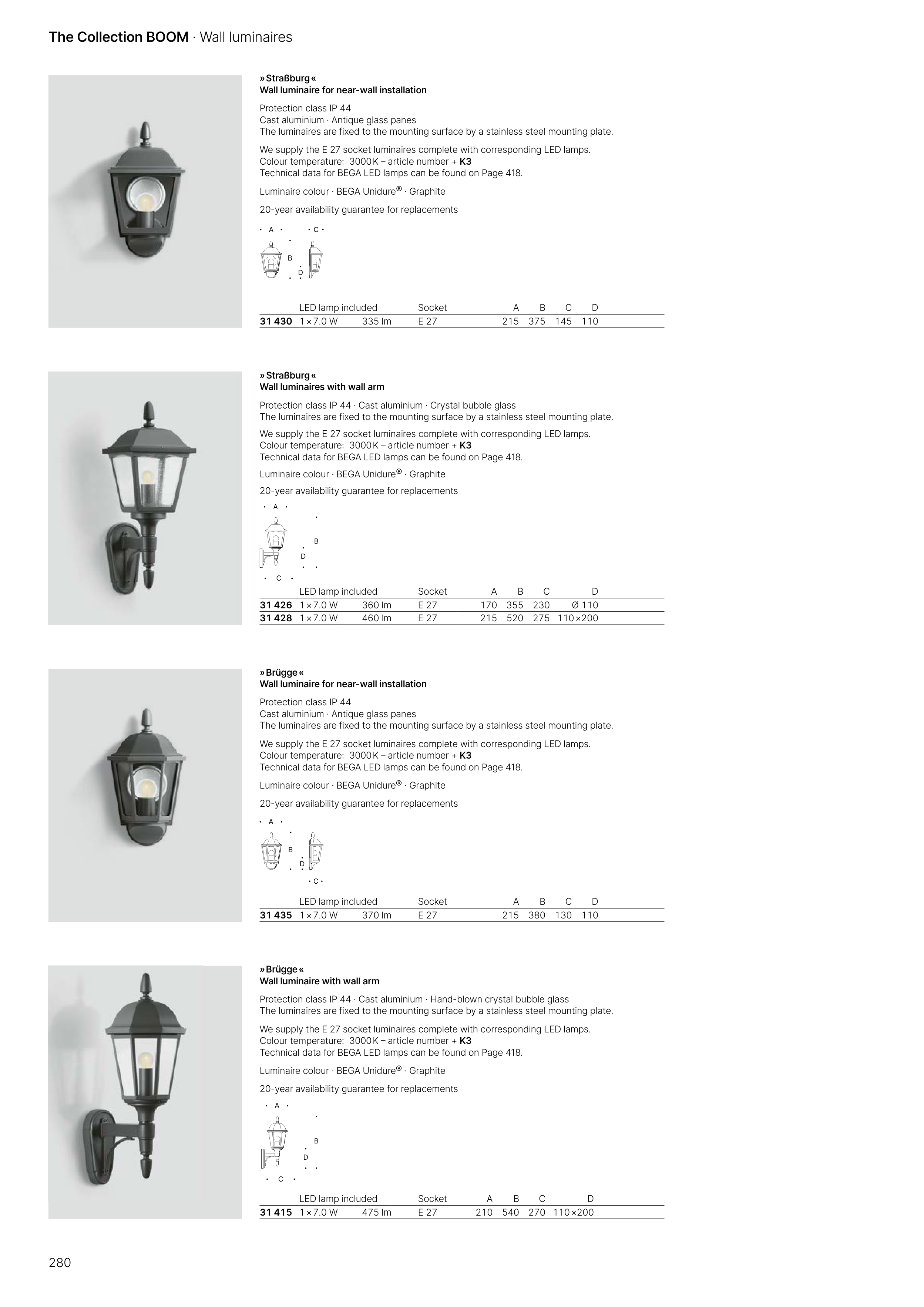 The Collection BOOM · Wall luminaires

» Straßburg «
Wall luminaire for near-wall installation

Protection class IP 44
Cast aluminium · Antique glass panes
The luminaires are fixed to the mounting surface by a stainless steel mounting plate.

We supply the E 27 socket luminaires complete with corresponding LED lamps.
Colour temperature: 3000 K – article number + K3
Technical data for BEGA LED lamps can be found on Page 418.

Luminaire colour · BEGA Unidure® · Graphite

20-year availability guarantee for replacements

A C B D

| | LED lamp included | | Socket | A | B | C | D |
|---|---|---|---|---|---|---|---|
| 31 430 | 1 × 7.0 W | 335 lm | E 27 | 215 | 375 | 145 | 110 |

» Straßburg «
Wall luminaires with wall arm

Protection class IP 44 · Cast aluminium · Crystal bubble glass
The luminaires are fixed to the mounting surface by a stainless steel mounting plate.

We supply the E 27 socket luminaires complete with corresponding LED lamps.
Colour temperature: 3000 K – article number + K3
Technical data for BEGA LED lamps can be found on Page 418.

Luminaire colour · BEGA Unidure® · Graphite

20-year availability guarantee for replacements

A B D C

| | LED lamp included | | Socket | A | B | C | D |
|---|---|---|---|---|---|---|---|
| 31 426 | 1 × 7.0 W | 360 lm | E 27 | 170 | 355 | 230 | Ø 110 |
| 31 428 | 1 × 7.0 W | 460 lm | E 27 | 215 | 520 | 275 | 110 × 200 |

» Brügge «
Wall luminaire for near-wall installation

Protection class IP 44
Cast aluminium · Antique glass panes
The luminaires are fixed to the mounting surface by a stainless steel mounting plate.

We supply the E 27 socket luminaires complete with corresponding LED lamps.
Colour temperature: 3000 K – article number + K3
Technical data for BEGA LED lamps can be found on Page 418.

Luminaire colour · BEGA Unidure® · Graphite

20-year availability guarantee for replacements

A B D C

| | LED lamp included | | Socket | A | B | C | D |
|---|---|---|---|---|---|---|---|
| 31 435 | 1 × 7.0 W | 370 lm | E 27 | 215 | 380 | 130 | 110 |

» Brügge «
Wall luminaire with wall arm

Protection class IP 44 · Cast aluminium · Hand-blown crystal bubble glass
The luminaires are fixed to the mounting surface by a stainless steel mounting plate.

We supply the E 27 socket luminaires complete with corresponding LED lamps.
Colour temperature: 3000 K – article number + K3
Technical data for BEGA LED lamps can be found on Page 418.

Luminaire colour · BEGA Unidure® · Graphite

20-year availability guarantee for replacements

A B D C

| | LED lamp included | | Socket | A | B | C | D |
|---|---|---|---|---|---|---|---|
| 31 415 | 1 × 7.0 W | 475 lm | E 27 | 210 | 540 | 270 | 110 × 200 |

280